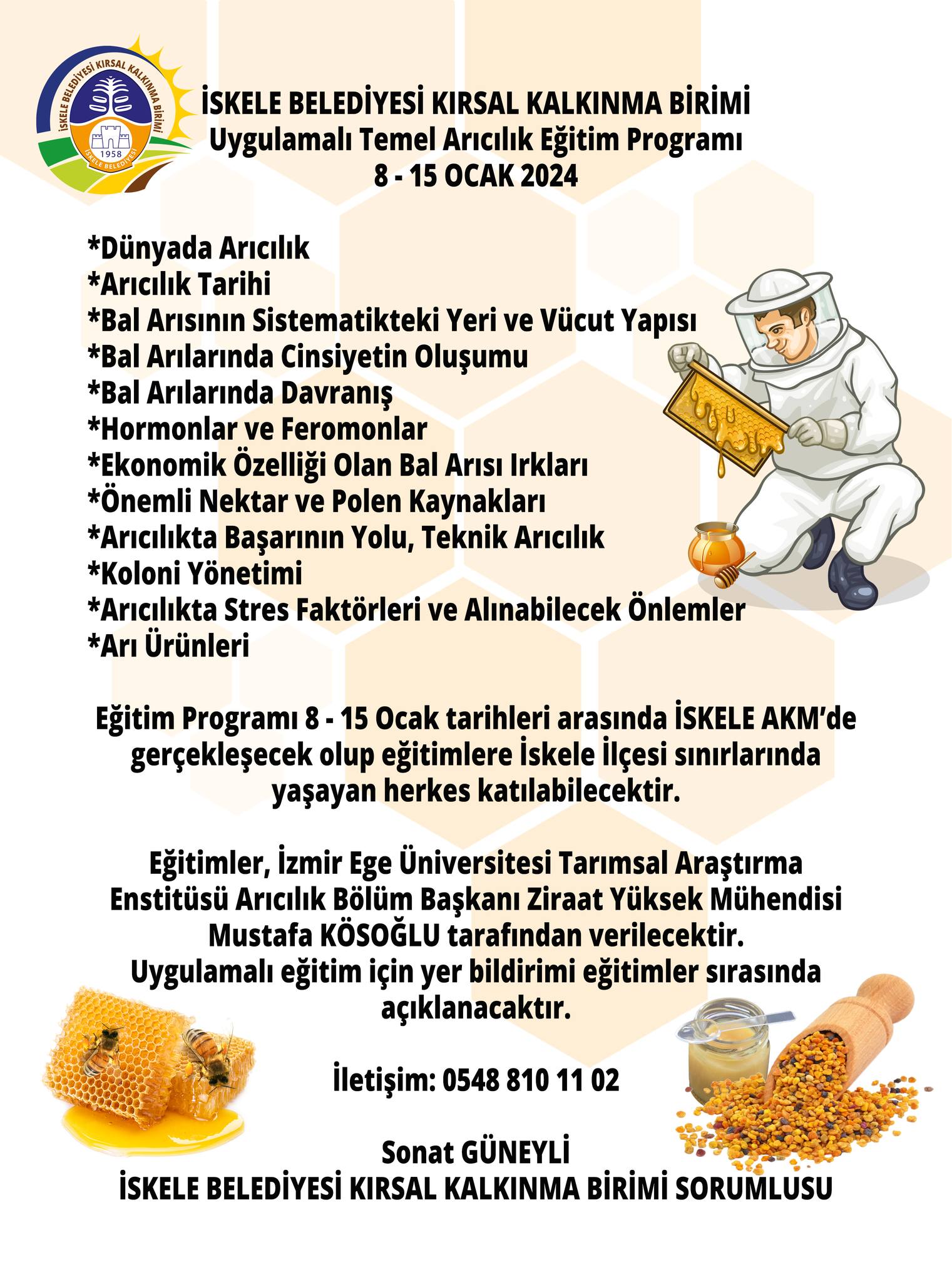 İSKELE BELEDİYESİ KIRSAL KALKINMA BİRİMİ
1958
İSKELE BELEDİYESİ

İSKELE BELEDİYESİ KIRSAL KALKINMA BİRİMİ
Uygulamalı Temel Arıcılık Eğitim Programı
8 - 15 OCAK 2024

*Dünyada Arıcılık
*Arıcılık Tarihi
*Bal Arısının Sistematikteki Yeri ve Vücut Yapısı
*Bal Arılarında Cinsiyetin Oluşumu
*Bal Arılarında Davranış
*Hormonlar ve Feromonlar
*Ekonomik Özelliği Olan Bal Arısı Irkları
*Önemli Nektar ve Polen Kaynakları
*Arıcılıkta Başarının Yolu, Teknik Arıcılık
*Koloni Yönetimi
*Arıcılıkta Stres Faktörleri ve Alınabilecek Önlemler
*Arı Ürünleri

Eğitim Programı 8 - 15 Ocak tarihleri arasında İSKELE AKM'de gerçekleşecek olup eğitimlere İskele İlçesi sınırlarında yaşayan herkes katılabilecektir.

Eğitimler, İzmir Ege Üniversitesi Tarımsal Araştırma Enstitüsü Arıcılık Bölüm Başkanı Ziraat Yüksek Mühendisi Mustafa KÖSOĞLU tarafından verilecektir.
Uygulamalı eğitim için yer bildirimi eğitimler sırasında açıklanacaktır.

İletişim: 0548 810 11 02

Sonat GÜNEYLİ
İSKELE BELEDİYESİ KIRSAL KALKINMA BİRİMİ SORUMLUSU